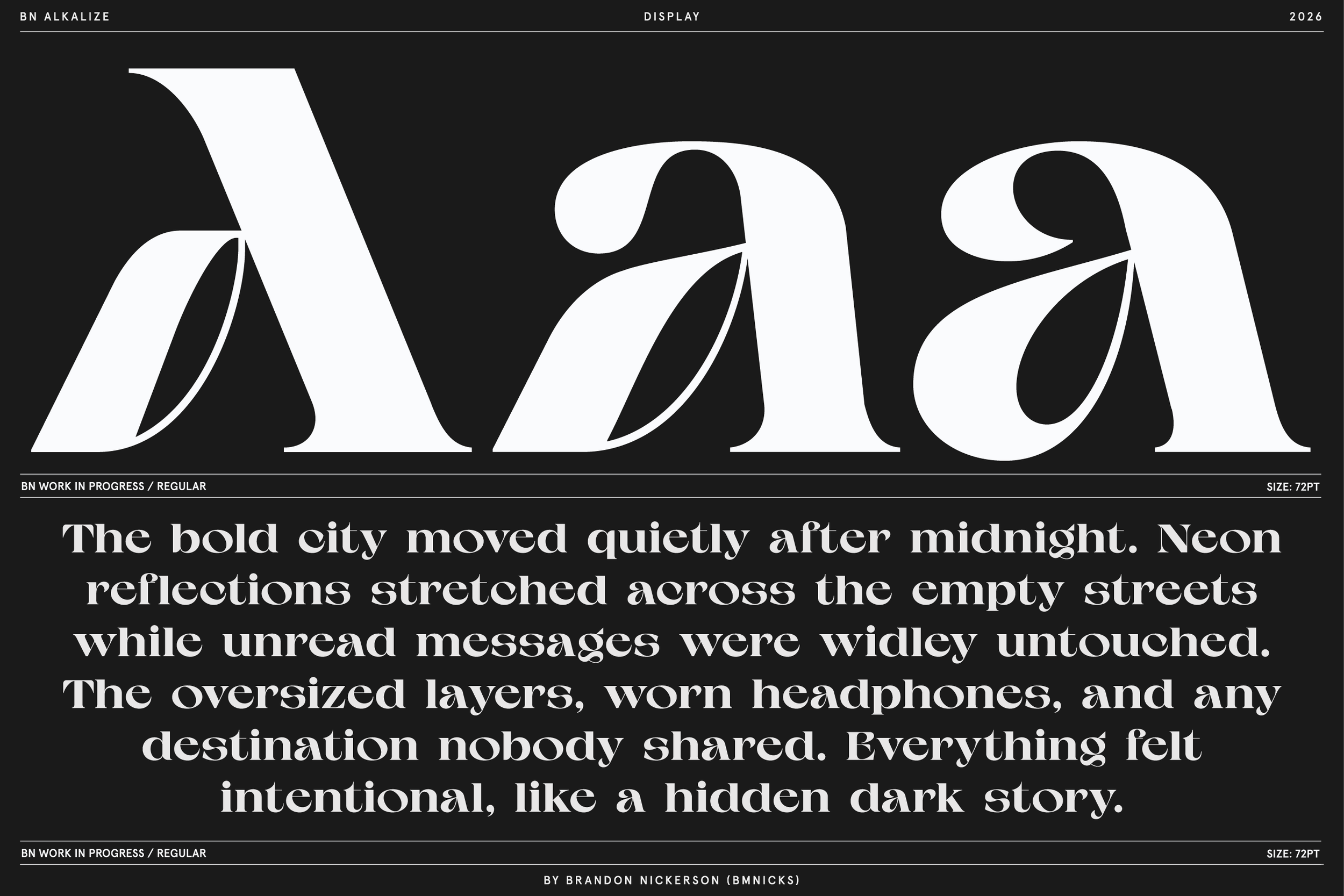 BN ALKALIZE
DISPLAY
2026

Aaa

BN WORK IN PROGRESS / REGULAR
SIZE: 72PT

The bold city moved quietly after midnight. Neon reflections stretched across the empty streets while unread messages were widley untouched. The oversized layers, worn headphones, and any destination nobody shared. Everything felt intentional, like a hidden dark story.

BN WORK IN PROGRESS / REGULAR
SIZE: 72PT

BY BRANDON NICKERSON (BMNICKS)